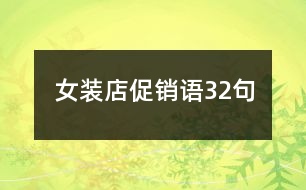 女装店促销语32句